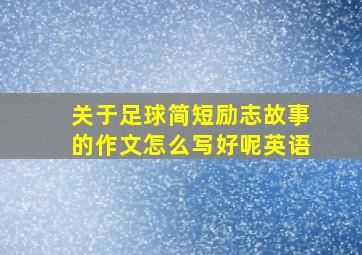 关于足球简短励志故事的作文怎么写好呢英语